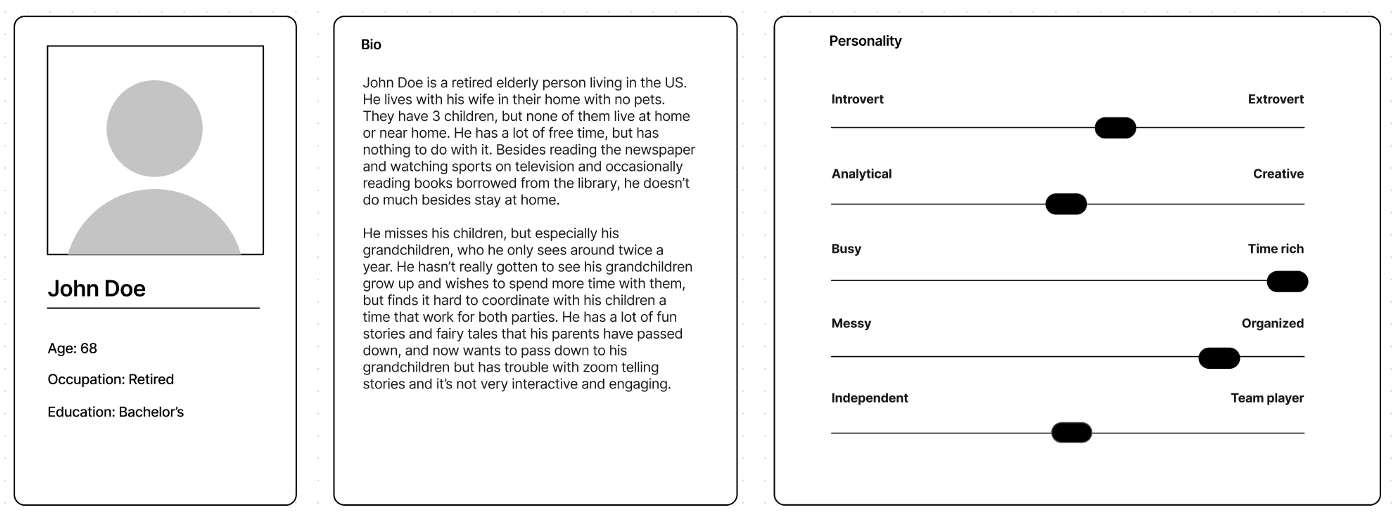 John Doe

Age: 68

Occupation: Retired

Education: Bachelor's

Bio

John Doe is a retired elderly person living in the US. He lives with his wife in their home with no pets. They have 3 children, but none of them live at home or near home. He has a lot of free time, but has nothing to do with it. Besides reading the newspaper and watching sports on television and occasionally reading books borrowed from the library, he doesn't do much besides stay at home.

He misses his children, but especially his grandchildren, who he only sees around twice a year. He hasn't really gotten to see his grandchildren grow up and wishes to spend more time with them, but finds it hard to coordinate with his children a time that work for both parties. He has a lot of fun stories and fairy tales that his parents have passed down, and now wants to pass down to his grandchildren but has trouble with zoom telling stories and it's not very interactive and engaging.

Personality

Introvert

Extrovert

Analytical

Creative

Busy

Time rich

Messy

Organized

Independent

Team player